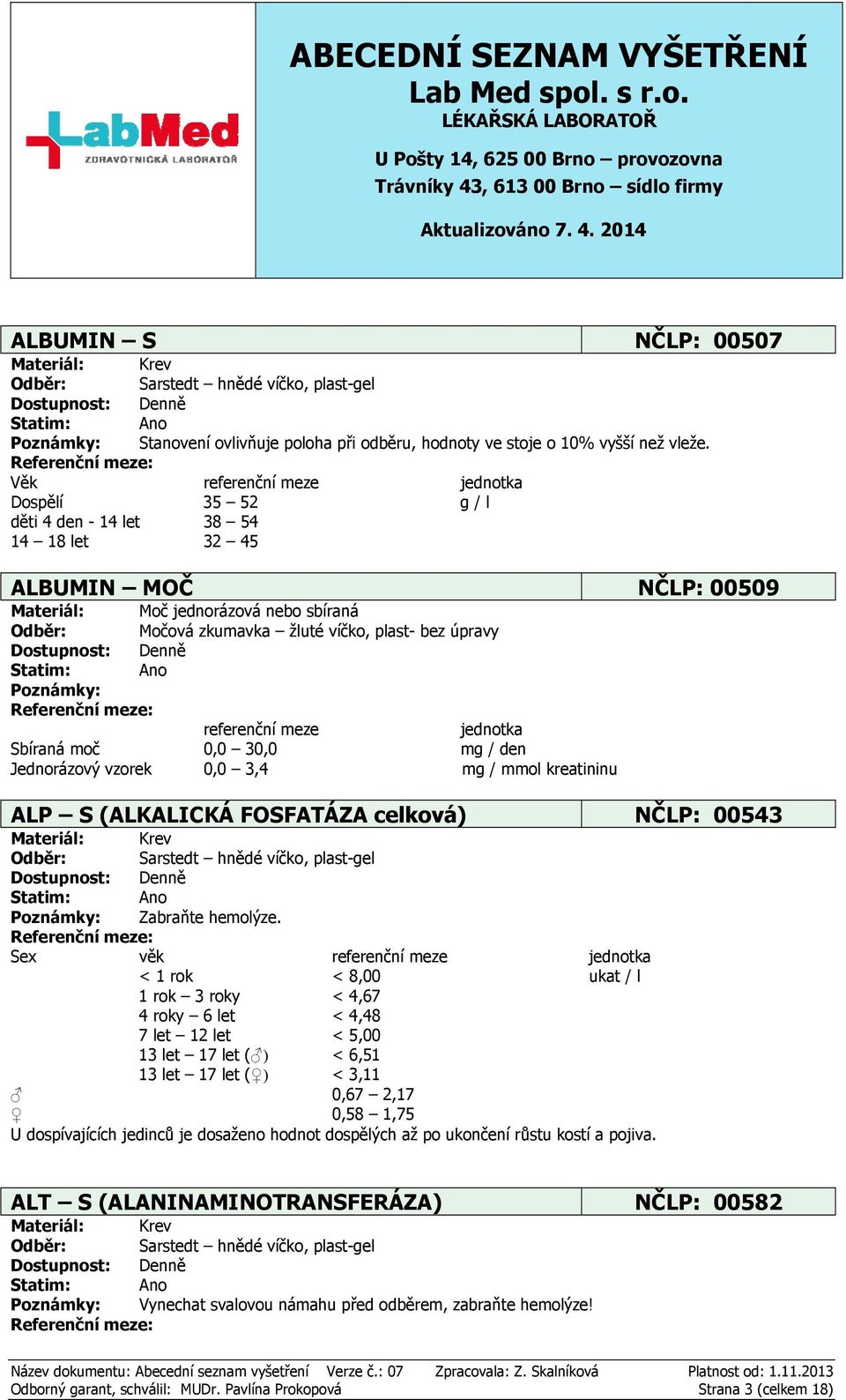 LabMed
ZDRAVOTNICKÁ LABORATOŘ

ABECEDNÍ SEZNAM VYŠETŘENÍ
Lab Med spol. s r.o.
LÉKAŘSKÁ LABORATOŘ
U Pošty 14, 625 00 Brno – provozovna
Trávníky 43, 613 00 Brno – sídlo firmy
Aktualizováno 7. 4. 2014

ALBUMIN – S NČLP: 00507
Materiál: Krev
Odběr: Sarstedt – hnědé víčko, plast-gel
Dostupnost: Denně
Statim: Ano
Poznámky: Stanovení ovlivňuje poloha při odběru, hodnoty ve stoje o 10% vyšší než vleže.
Referenční meze:

| Věk | referenční meze | jednotka |
|---|---|---|
| Dospělí | 35 – 52 | g / l |
| děti 4 den - 14 let | 38 – 54 | |
| 14 – 18 let | 32 – 45 | |

ALBUMIN – MOČ NČLP: 00509
Materiál: Moč jednorázová nebo sbíraná
Odběr: Močová zkumavka – žluté víčko, plast- bez úpravy
Dostupnost: Denně
Statim: Ano
Poznámky:
Referenční meze:

| | referenční meze | jednotka |
|---|---|---|
| Sbíraná moč | 0,0 – 30,0 | mg / den |
| Jednorázový vzorek | 0,0 – 3,4 | mg / mmol kreatininu |

ALP – S (ALKALICKÁ FOSFATÁZA celková) NČLP: 00543
Materiál: Krev
Odběr: Sarstedt – hnědé víčko, plast-gel
Dostupnost: Denně
Statim: Ano
Poznámky: Zabraňte hemolýze.
Referenční meze:

| Sex | věk | referenční meze | jednotka |
|---|---|---|---|
| | < 1 rok | < 8,00 | ukat / l |
| | 1 rok – 3 roky | < 4,67 | |
| | 4 roky – 6 let | < 4,48 | |
| | 7 let – 12 let | < 5,00 | |
| | 13 let – 17 let (♂) | < 6,51 | |
| | 13 let – 17 let (♀) | < 3,11 | |
| ♂ | | 0,67 – 2,17 | |
| ♀ | | 0,58 – 1,75 | |

U dospívajících jedinců je dosaženo hodnot dospělých až po ukončení růstu kostí a pojiva.

ALT – S (ALANINAMINOTRANSFERÁZA) NČLP: 00582
Materiál: Krev
Odběr: Sarstedt – hnědé víčko, plast-gel
Dostupnost: Denně
Statim: Ano
Poznámky: Vynechat svalovou námahu před odběrem, zabraňte hemolýze!
Referenční meze:

Název dokumentu: Abecední seznam vyšetření Verze č.: 07 Zpracovala: Z. Skalníková Platnost od: 1.11.2013
Odborný garant, schválil: MUDr. Pavlína Prokopová Strana 3 (celkem 18)